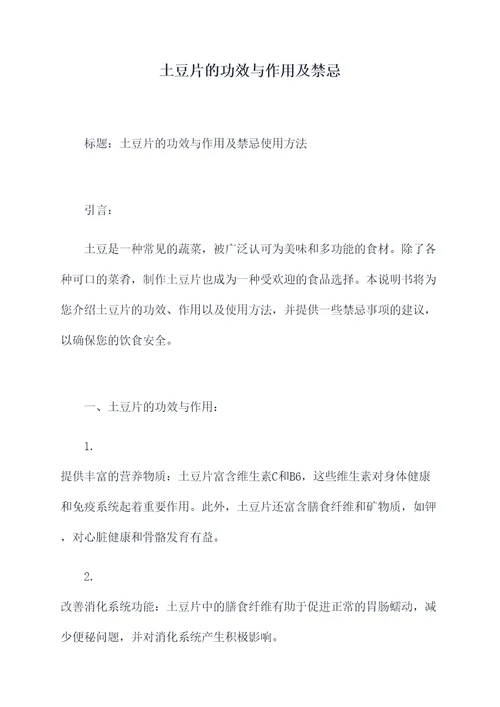 土豆片的功效与作用及禁忌

标题：土豆片的功效与作用及禁忌使用方法

引言：

土豆是一种常见的蔬菜，被广泛认可为美味和多功能的食材。除了各种可口的菜肴，制作土豆片也成为一种受欢迎的食品选择。本说明书将为您介绍土豆片的功效、作用以及使用方法，并提供一些禁忌事项的建议，以确保您的饮食安全。

一、土豆片的功效与作用：

1.

提供丰富的营养物质：土豆片富含维生素C和B6，这些维生素对身体健康和免疫系统起着重要作用。此外，土豆片还富含膳食纤维和矿物质，如钾，对心脏健康和骨骼发育有益。

2.

改善消化系统功能：土豆片中的膳食纤维有助于促进正常的胃肠蠕动，减少便秘问题，并对消化系统产生积极影响。